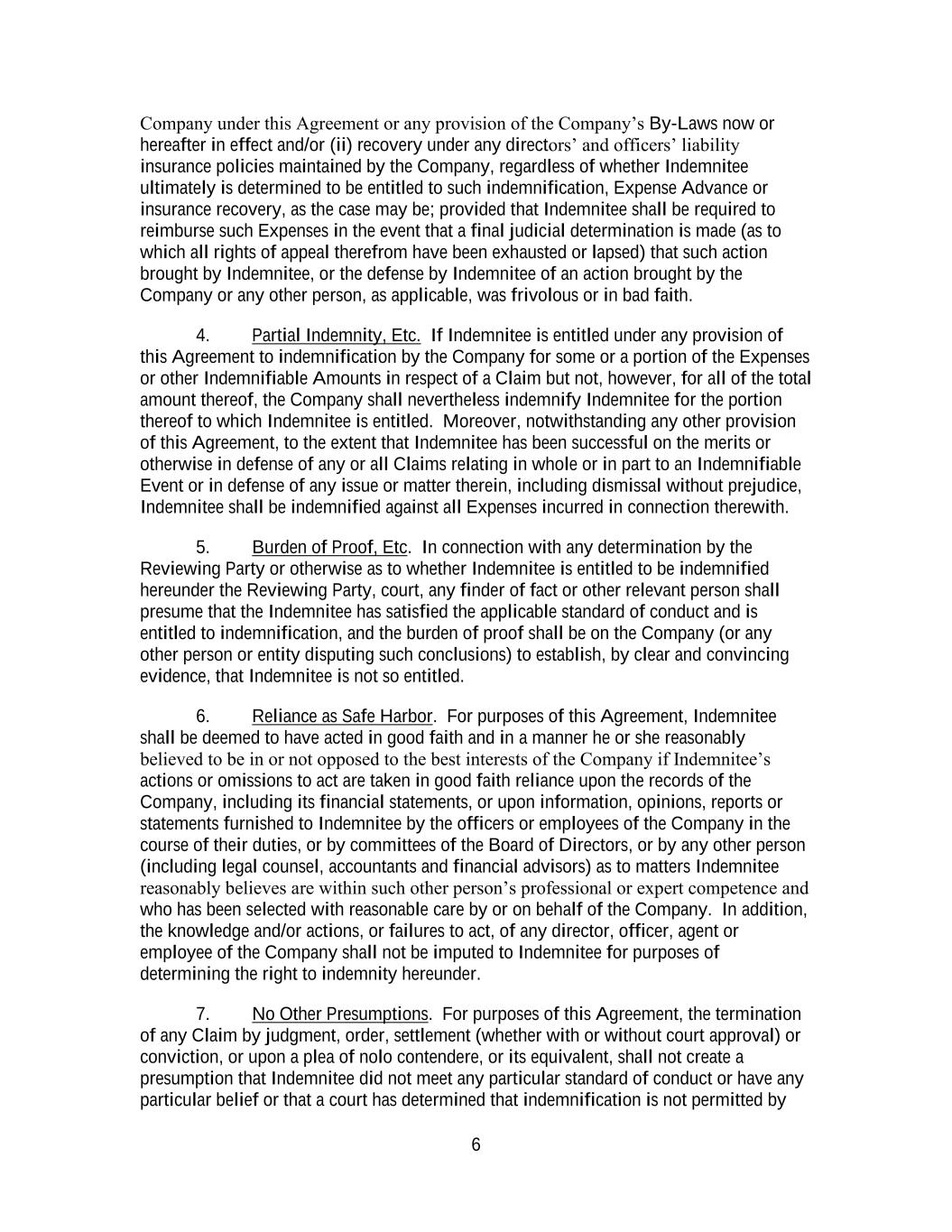 Company under this Agreement or any provision of the Company's By-Laws now or hereafter in effect and/or (ii) recovery under any directors' and officers' liability insurance policies maintained by the Company, regardless of whether Indemnitee ultimately is determined to be entitled to such indemnification, Expense Advance or insurance recovery, as the case may be; provided that Indemnitee shall be required to reimburse such Expenses in the event that a final judicial determination is made (as to which all rights of appeal therefrom have been exhausted or lapsed) that such action brought by Indemnitee, or the defense by Indemnitee of an action brought by the Company or any other person, as applicable, was frivolous or in bad faith.

4. Partial Indemnity, Etc. If Indemnitee is entitled under any provision of this Agreement to indemnification by the Company for some or a portion of the Expenses or other Indemnifiable Amounts in respect of a Claim but not, however, for all of the total amount thereof, the Company shall nevertheless indemnify Indemnitee for the portion thereof to which Indemnitee is entitled. Moreover, notwithstanding any other provision of this Agreement, to the extent that Indemnitee has been successful on the merits or otherwise in defense of any or all Claims relating in whole or in part to an Indemnifiable Event or in defense of any issue or matter therein, including dismissal without prejudice, Indemnitee shall be indemnified against all Expenses incurred in connection therewith.

5. Burden of Proof, Etc. In connection with any determination by the Reviewing Party or otherwise as to whether Indemnitee is entitled to be indemnified hereunder the Reviewing Party, court, any finder of fact or other relevant person shall presume that the Indemnitee has satisfied the applicable standard of conduct and is entitled to indemnification, and the burden of proof shall be on the Company (or any other person or entity disputing such conclusions) to establish, by clear and convincing evidence, that Indemnitee is not so entitled.

6. Reliance as Safe Harbor. For purposes of this Agreement, Indemnitee shall be deemed to have acted in good faith and in a manner he or she reasonably believed to be in or not opposed to the best interests of the Company if Indemnitee's actions or omissions to act are taken in good faith reliance upon the records of the Company, including its financial statements, or upon information, opinions, reports or statements furnished to Indemnitee by the officers or employees of the Company in the course of their duties, or by committees of the Board of Directors, or by any other person (including legal counsel, accountants and financial advisors) as to matters Indemnitee reasonably believes are within such other person's professional or expert competence and who has been selected with reasonable care by or on behalf of the Company. In addition, the knowledge and/or actions, or failures to act, of any director, officer, agent or employee of the Company shall not be imputed to Indemnitee for purposes of determining the right to indemnity hereunder.

7. No Other Presumptions. For purposes of this Agreement, the termination of any Claim by judgment, order, settlement (whether with or without court approval) or conviction, or upon a plea of nolo contendere, or its equivalent, shall not create a presumption that Indemnitee did not meet any particular standard of conduct or have any particular belief or that a court has determined that indemnification is not permitted by

6